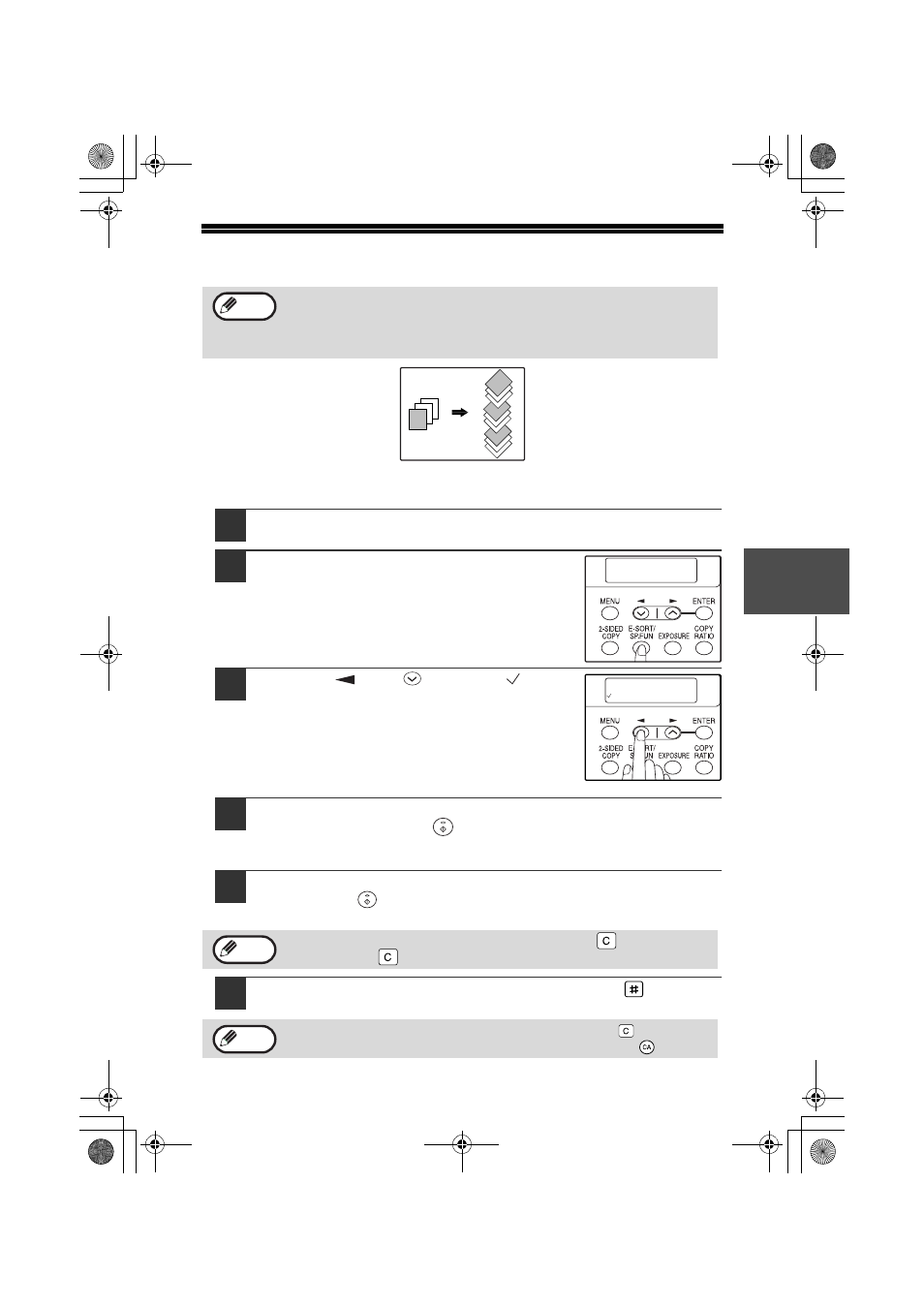 MENU
ENTER
2-SIDED COPY
E-SORT/ SP.FUN
EXPOSURE
COPY RATIO

MENU
ENTER
2-SIDED COPY
E-SORT/ SP.FUN
EXPOSURE
COPY RATIO